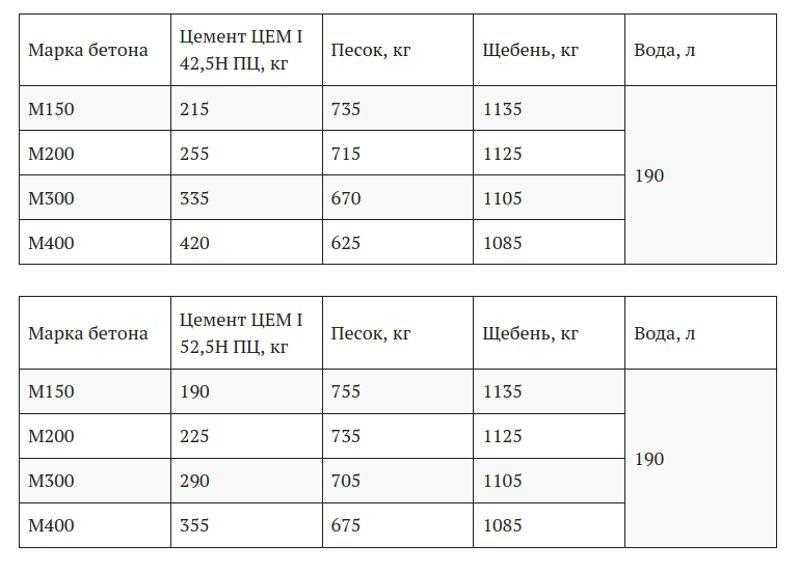 | Марка бетона | Цемент ЦЕМ I 42,5Н ПЦ, кг | Песок, кг | Щебень, кг | Вода, л |
|---|---|---|---|---|
| М150 | 215 | 735 | 1135 | 190 |
| М200 | 255 | 715 | 1125 | |
| М300 | 335 | 670 | 1105 | |
| М400 | 420 | 625 | 1085 | |

| Марка бетона | Цемент ЦЕМ I 52,5Н ПЦ, кг | Песок, кг | Щебень, кг | Вода, л |
|---|---|---|---|---|
| М150 | 190 | 755 | 1135 | 190 |
| М200 | 225 | 735 | 1125 | |
| М300 | 290 | 705 | 1105 | |
| М400 | 355 | 675 | 1085 | |